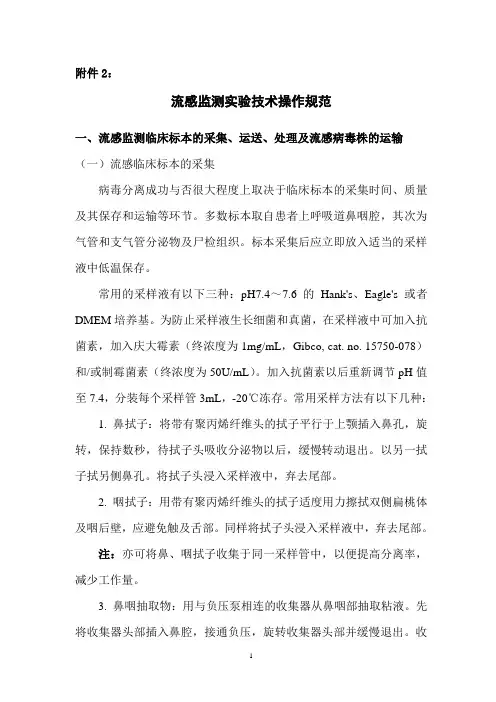 附件 2：

流感监测实验技术操作规范

一、流感监测临床标本的采集、运送、处理及流感病毒株的运输

（一）流感临床标本的采集

病毒分离成功与否很大程度上取决于临床标本的采集时间、质量及其保存和运输等环节。多数标本取自患者上呼吸道鼻咽腔，其次为气管和支气管分泌物及尸检组织。标本采集后应立即放入适当的采样液中低温保存。

常用的采样液有以下三种：pH7.4～7.6 的 Hank's、Eagle's 或者 DMEM 培养基。为防止采样液生长细菌和真菌，在采样液中可加入抗菌素，加入庆大霉素（终浓度为 1mg/mL，Gibco, cat. no. 15750-078）和/或制霉菌素（终浓度为 50U/mL）。加入抗菌素以后重新调节 pH 值至 7.4，分装每个采样管 3mL，-20℃冻存。常用采样方法有以下几种：

1. 鼻拭子：将带有聚丙烯纤维头的拭子平行于上颚插入鼻孔，旋转，保持数秒，待拭子头吸收分泌物以后，缓慢转动退出。以另一拭子拭另侧鼻孔。将拭子头浸入采样液中，弃去尾部。

2. 咽拭子：用带有聚丙烯纤维头的拭子适度用力擦拭双侧扁桃体及咽后壁，应避免触及舌部。同样将拭子头浸入采样液中，弃去尾部。

注：亦可将鼻、咽拭子收集于同一采样管中，以便提高分离率，减少工作量。

3. 鼻咽抽取物：用与负压泵相连的收集器从鼻咽部抽取粘液。先将收集器头部插入鼻腔，接通负压，旋转收集器头部并缓慢退出。收

1